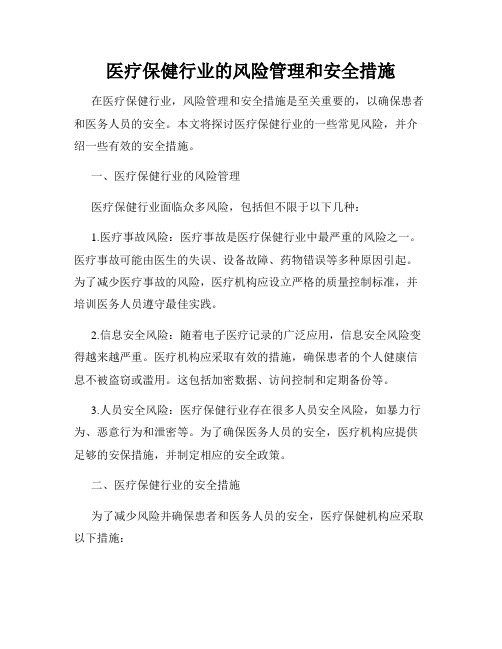 医疗保健行业的风险管理和安全措施

在医疗保健行业，风险管理和安全措施是至关重要的，以确保患者和医务人员的安全。本文将探讨医疗保健行业的一些常见风险，并介绍一些有效的安全措施。

一、医疗保健行业的风险管理

医疗保健行业面临众多风险，包括但不限于以下几种：

1.医疗事故风险：医疗事故是医疗保健行业中最严重的风险之一。医疗事故可能由医生的失误、设备故障、药物错误等多种原因引起。为了减少医疗事故的风险，医疗机构应设立严格的质量控制标准，并培训医务人员遵守最佳实践。

2.信息安全风险：随着电子医疗记录的广泛应用，信息安全风险变得越来越严重。医疗机构应采取有效的措施，确保患者的个人健康信息不被盗窃或滥用。这包括加密数据、访问控制和定期备份等。

3.人员安全风险：医疗保健行业存在很多人员安全风险，如暴力行为、恶意行为和泄密等。为了确保医务人员的安全，医疗机构应提供足够的安保措施，并制定相应的安全政策。

二、医疗保健行业的安全措施

为了减少风险并确保患者和医务人员的安全，医疗保健机构应采取以下措施：